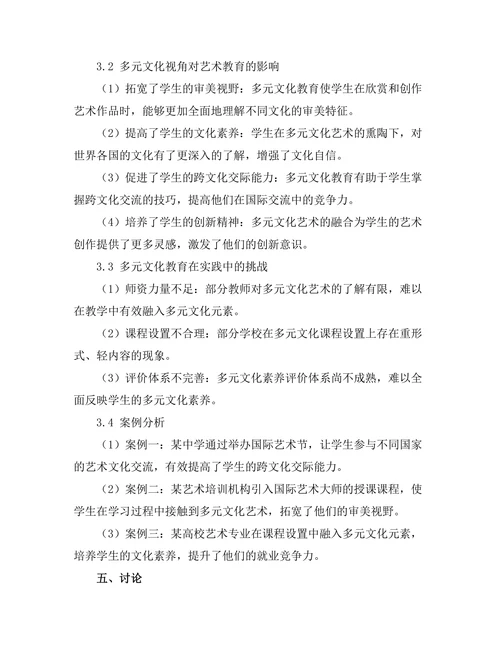 3.2 多元文化视角对艺术教育的影响

（1）拓宽了学生的审美视野：多元文化教育使学生在欣赏和创作艺术作品时，能够更加全面地理解不同文化的审美特征。

（2）提高了学生的文化素养：学生在多元文化艺术的熏陶下，对世界各国的文化有了更深入的了解，增强了文化自信。

（3）促进了学生的跨文化交际能力：多元文化教育有助于学生掌握跨文化交流的技巧，提高他们在国际交流中的竞争力。

（4）培养了学生的创新精神：多元文化艺术的融合为学生的艺术创作提供了更多灵感，激发了他们的创新意识。

3.3 多元文化教育在实践中的挑战

（1）师资力量不足：部分教师对多元文化艺术的了解有限，难以在教学中有效融入多元文化元素。

（2）课程设置不合理：部分学校在多元文化课程设置上存在重形式、轻内容的现象。

（3）评价体系不完善：多元文化素养评价体系尚不成熟，难以全面反映学生的多元文化素养。

3.4 案例分析

（1）案例一：某中学通过举办国际艺术节，让学生参与不同国家的艺术文化交流，有效提高了学生的跨文化交际能力。

（2）案例二：某艺术培训机构引入国际艺术大师的授课课程，使学生在学习过程中接触到多元文化艺术，拓宽了他们的审美视野。

（3）案例三：某高校艺术专业在课程设置中融入多元文化元素，培养学生的文化素养，提升了他们的就业竞争力。

五、讨论